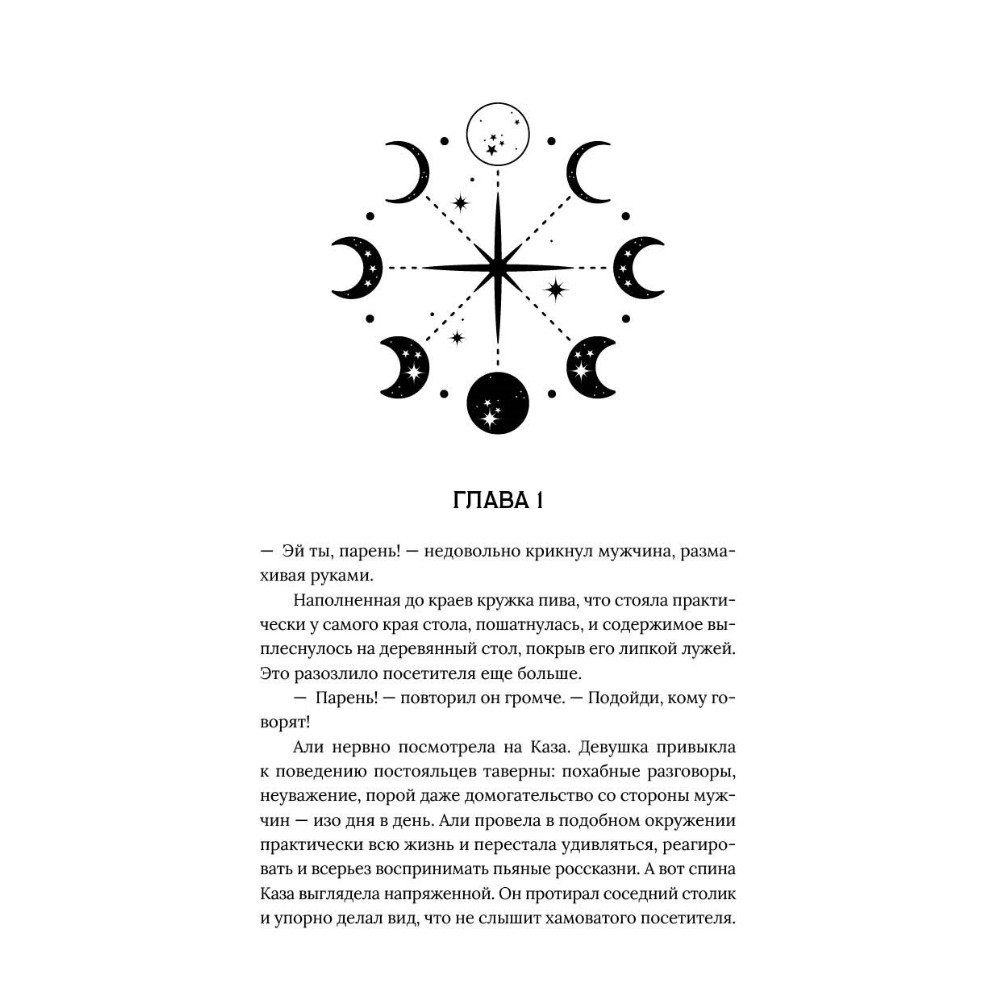 ГЛАВА 1

— Эй ты, парень! — недовольно крикнул мужчина, размахивая руками.

Наполненная до краев кружка пива, что стояла практически у самого края стола, пошатнулась, и содержимое выплеснулось на деревянный стол, покрыв его липкой лужей. Это разозлило посетителя еще больше.

— Парень! — повторил он громче. — Подойди, кому говорят!

Али нервно посмотрела на Каза. Девушка привыкла к поведению постояльцев таверны: похабные разговоры, неуважение, порой даже домогательство со стороны мужчин — изо дня в день. Али провела в подобном окружении практически всю жизнь и перестала удивляться, реагировать и всерьез воспринимать пьяные россказни. А вот спина Каза выглядела напряженной. Он протирал соседний столик и упорно делал вид, что не слышит хамоватого посетителя.